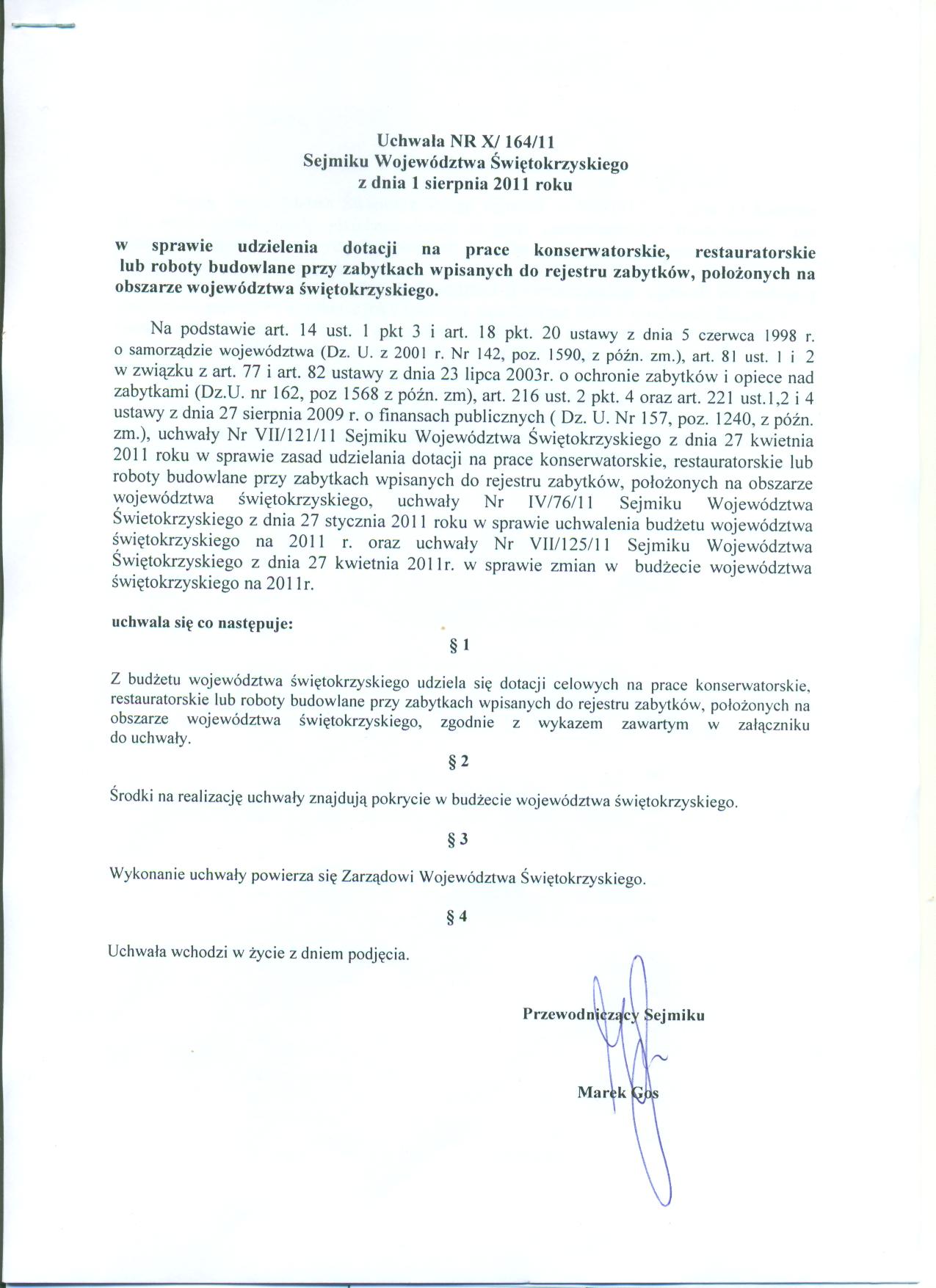 Uchwała NR X/ 164/11
Sejmiku Województwa Świętokrzyskiego
z dnia 1 sierpnia 2011 roku

w sprawie udzielenia dotacji na prace konserwatorskie, restauratorskie lub roboty budowlane przy zabytkach wpisanych do rejestru zabytków, położonych na obszarze województwa świętokrzyskiego.

Na podstawie art. 14 ust. 1 pkt 3 i art. 18 pkt. 20 ustawy z dnia 5 czerwca 1998 r. o samorządzie województwa (Dz. U. z 2001 r. Nr 142, poz. 1590, z późn. zm.), art. 81 ust. 1 i 2 w związku z art. 77 i art. 82 ustawy z dnia 23 lipca 2003r. o ochronie zabytków i opiece nad zabytkami (Dz.U. nr 162, poz 1568 z późn. zm), art. 216 ust. 2 pkt. 4 oraz art. 221 ust.1,2 i 4 ustawy z dnia 27 sierpnia 2009 r. o finansach publicznych ( Dz. U. Nr 157, poz. 1240, z późn. zm.), uchwały Nr VII/121/11 Sejmiku Województwa Świętokrzyskiego z dnia 27 kwietnia 2011 roku w sprawie zasad udzielania dotacji na prace konserwatorskie, restauratorskie lub roboty budowlane przy zabytkach wpisanych do rejestru zabytków, położonych na obszarze województwa świętokrzyskiego, uchwały Nr IV/76/11 Sejmiku Województwa Świetokrzyskiego z dnia 27 stycznia 2011 roku w sprawie uchwalenia budżetu województwa świętokrzyskiego na 2011 r. oraz uchwały Nr VII/125/11 Sejmiku Województwa Świętokrzyskiego z dnia 27 kwietnia 2011r. w sprawie zmian w budżecie województwa świętokrzyskiego na 2011r.

uchwala się co następuje:

§ 1

Z budżetu województwa świętokrzyskiego udziela się dotacji celowych na prace konserwatorskie, restauratorskie lub roboty budowlane przy zabytkach wpisanych do rejestru zabytków, położonych na obszarze województwa świętokrzyskiego, zgodnie z wykazem zawartym w załączniku do uchwały.

§ 2

Środki na realizację uchwały znajdują pokrycie w budżecie województwa świętokrzyskiego.

§ 3

Wykonanie uchwały powierza się Zarządowi Województwa Świętokrzyskiego.

§ 4

Uchwała wchodzi w życie z dniem podjęcia.

Przewodniczący Sejmiku

Marek Gos